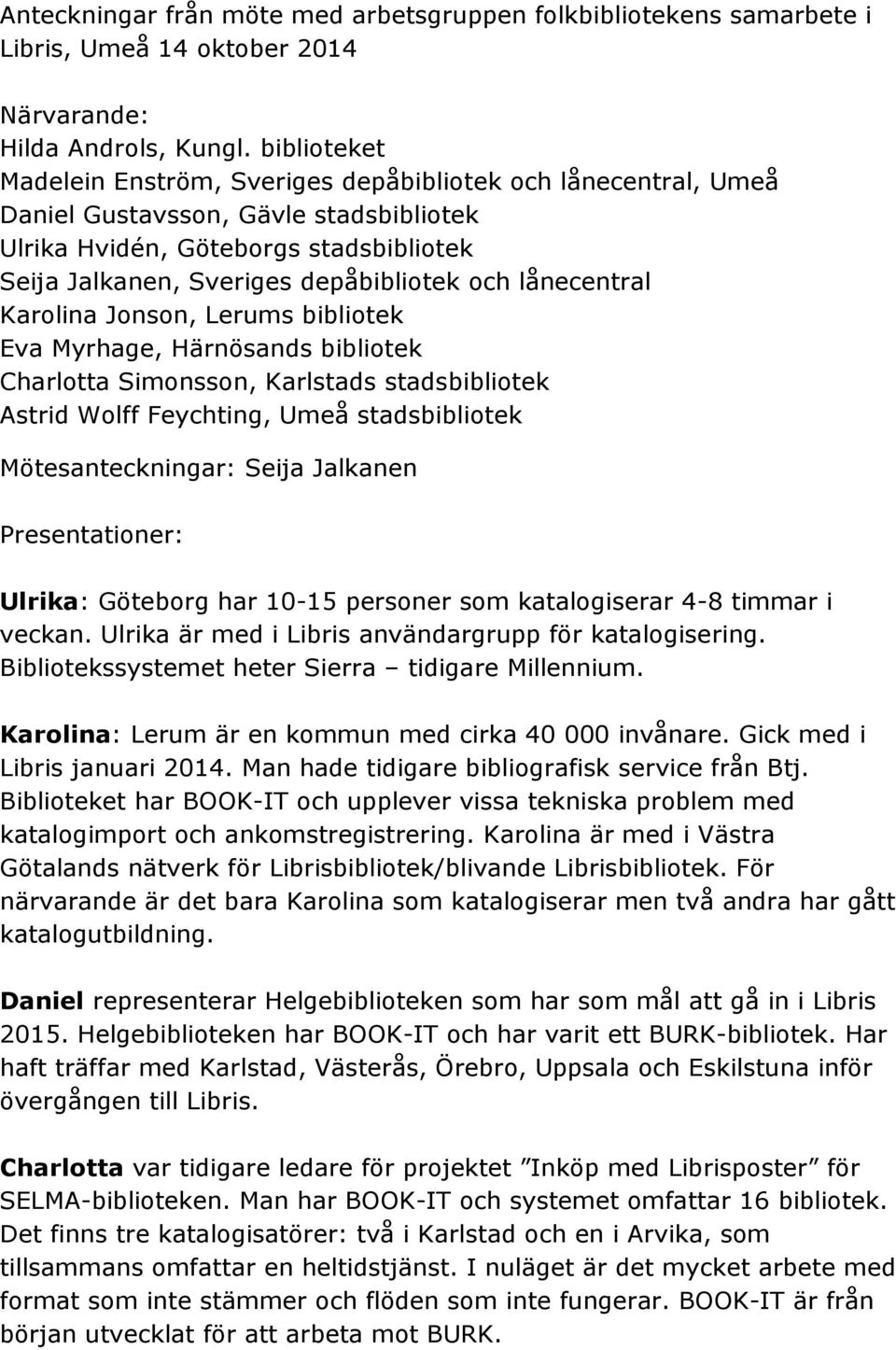 Anteckningar från möte med arbetsgruppen folkbibliotekens samarbete i Libris, Umeå 14 oktober 2014

Närvarande:
Hilda Androls, Kungl. biblioteket
Madelein Enström, Sveriges depåbibliotek och lånecentral, Umeå
Daniel Gustavsson, Gävle stadsbibliotek
Ulrika Hvidén, Göteborgs stadsbibliotek
Seija Jalkanen, Sveriges depåbibliotek och lånecentral
Karolina Jonson, Lerums bibliotek
Eva Myrhage, Härnösands bibliotek
Charlotta Simonsson, Karlstads stadsbibliotek
Astrid Wolff Feychting, Umeå stadsbibliotek

Mötesanteckningar: Seija Jalkanen

Presentationer:

Ulrika: Göteborg har 10-15 personer som katalogiserar 4-8 timmar i veckan. Ulrika är med i Libris användargrupp för katalogisering. Bibliotekssystemet heter Sierra – tidigare Millennium.

Karolina: Lerum är en kommun med cirka 40 000 invånare. Gick med i Libris januari 2014. Man hade tidigare bibliografisk service från Btj. Biblioteket har BOOK-IT och upplever vissa tekniska problem med katalogimport och ankomstregistrering. Karolina är med i Västra Götalands nätverk för Librisbibliotek/blivande Librisbibliotek. För närvarande är det bara Karolina som katalogiserar men två andra har gått katalogutbildning.

Daniel representerar Helgebiblioteken som har som mål att gå in i Libris 2015. Helgebiblioteken har BOOK-IT och har varit ett BURK-bibliotek. Har haft träffar med Karlstad, Västerås, Örebro, Uppsala och Eskilstuna inför övergången till Libris.

Charlotta var tidigare ledare för projektet ”Inköp med Librisposter” för SELMA-biblioteken. Man har BOOK-IT och systemet omfattar 16 bibliotek. Det finns tre katalogisatörer: två i Karlstad och en i Arvika, som tillsammans omfattar en heltidstjänst. I nuläget är det mycket arbete med format som inte stämmer och flöden som inte fungerar. BOOK-IT är från början utvecklat för att arbeta mot BURK.